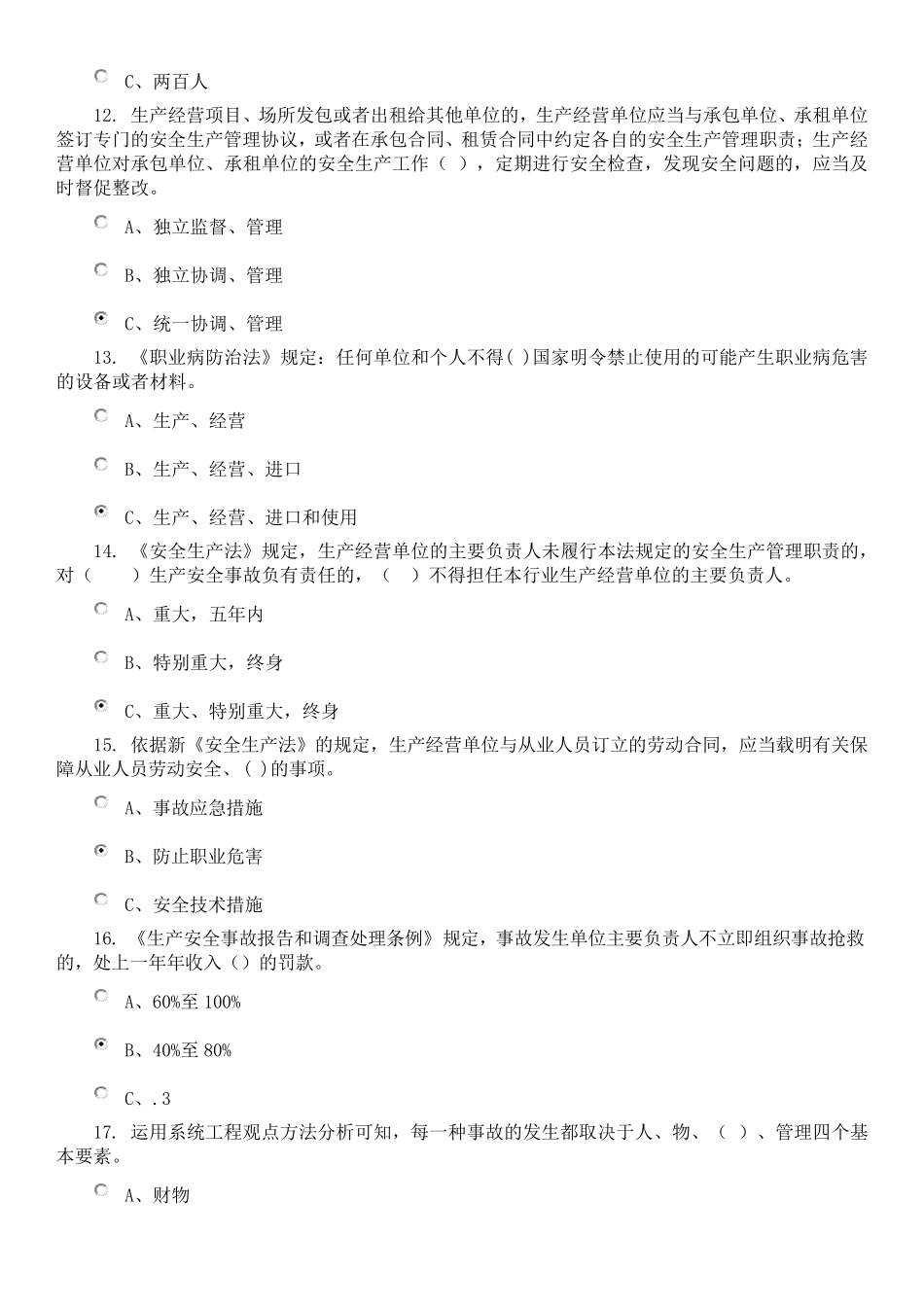 C、两百人

12. 生产经营项目、场所发包或者出租给其他单位的，生产经营单位应当与承包单位、承租单位签订专门的安全生产管理协议，或者在承包合同、租赁合同中约定各自的安全生产管理职责；生产经营单位对承包单位、承租单位的安全生产工作（ ），定期进行安全检查，发现安全问题的，应当及时督促整改。

A、独立监督、管理

B、独立协调、管理

C、统一协调、管理

13. 《职业病防治法》规定：任何单位和个人不得( )国家明令禁止使用的可能产生职业病危害的设备或者材料。

A、生产、经营

B、生产、经营、进口

C、生产、经营、进口和使用

14. 《安全生产法》规定，生产经营单位的主要负责人未履行本法规定的安全生产管理职责的，对（ ）生产安全事故负有责任的，（ ）不得担任本行业生产经营单位的主要负责人。

A、重大，五年内

B、特别重大，终身

C、重大、特别重大，终身

15. 依据新《安全生产法》的规定，生产经营单位与从业人员订立的劳动合同，应当载明有关保障从业人员劳动安全、( )的事项。

A、事故应急措施

B、防止职业危害

C、安全技术措施

16. 《生产安全事故报告和调查处理条例》规定，事故发生单位主要负责人不立即组织事故抢救的，处上一年年收入（）的罚款。

A、60%至 100%

B、40%至 80%

C、.3

17. 运用系统工程观点方法分析可知，每一种事故的发生都取决于人、物、（ ）、管理四个基本要素。

A、财物